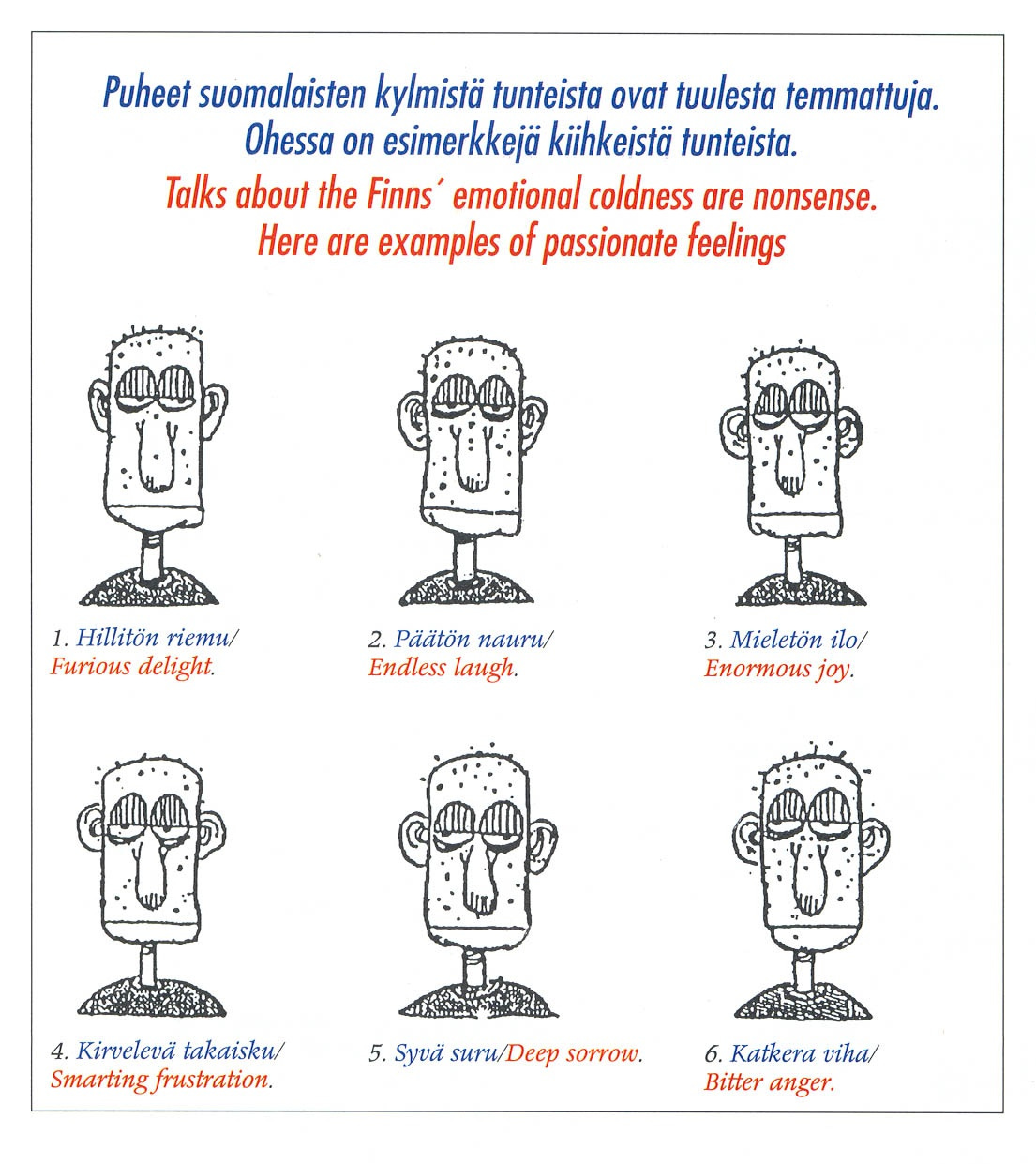 Puheet suomalaisten kylmistä tunteista ovat tuulesta temmattuja.
Ohessa on esimerkkejä kiihkeistä tunteista.

Talks about the Finns´ emotional coldness are nonsense.
Here are examples of passionate feelings

1. Hillitön riemu/
Furious delight.

2. Päätön nauru/
Endless laugh.

3. Mieletön ilo/
Enormous joy.

4. Kirvelevä takaisku/
Smarting frustration.

5. Syvä suru/Deep sorrow.

6. Katkera viha/
Bitter anger.